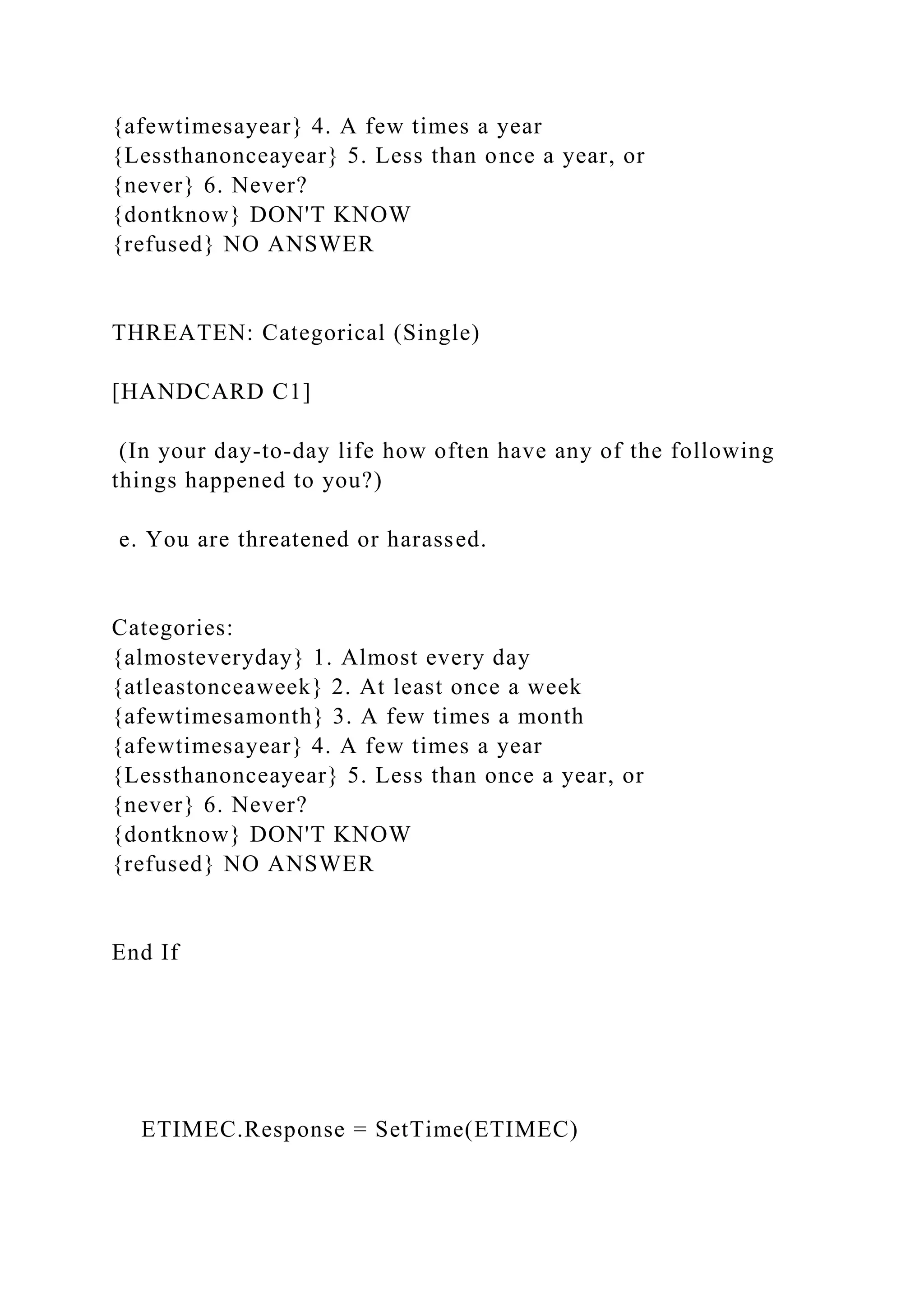 {afewtimesayear} 4. A few times a year
{Lessthanonceayear} 5. Less than once a year, or
{never} 6. Never?
{dontknow} DON'T KNOW
{refused} NO ANSWER

THREATEN: Categorical (Single)

[HANDCARD C1]

(In your day-to-day life how often have any of the following things happened to you?)

e. You are threatened or harassed.

Categories:
{almosteveryday} 1. Almost every day
{atleastonceaweek} 2. At least once a week
{afewtimesamonth} 3. A few times a month
{afewtimesayear} 4. A few times a year
{Lessthanonceayear} 5. Less than once a year, or
{never} 6. Never?
{dontknow} DON'T KNOW
{refused} NO ANSWER

End If

ETIMEC.Response = SetTime(ETIMEC)